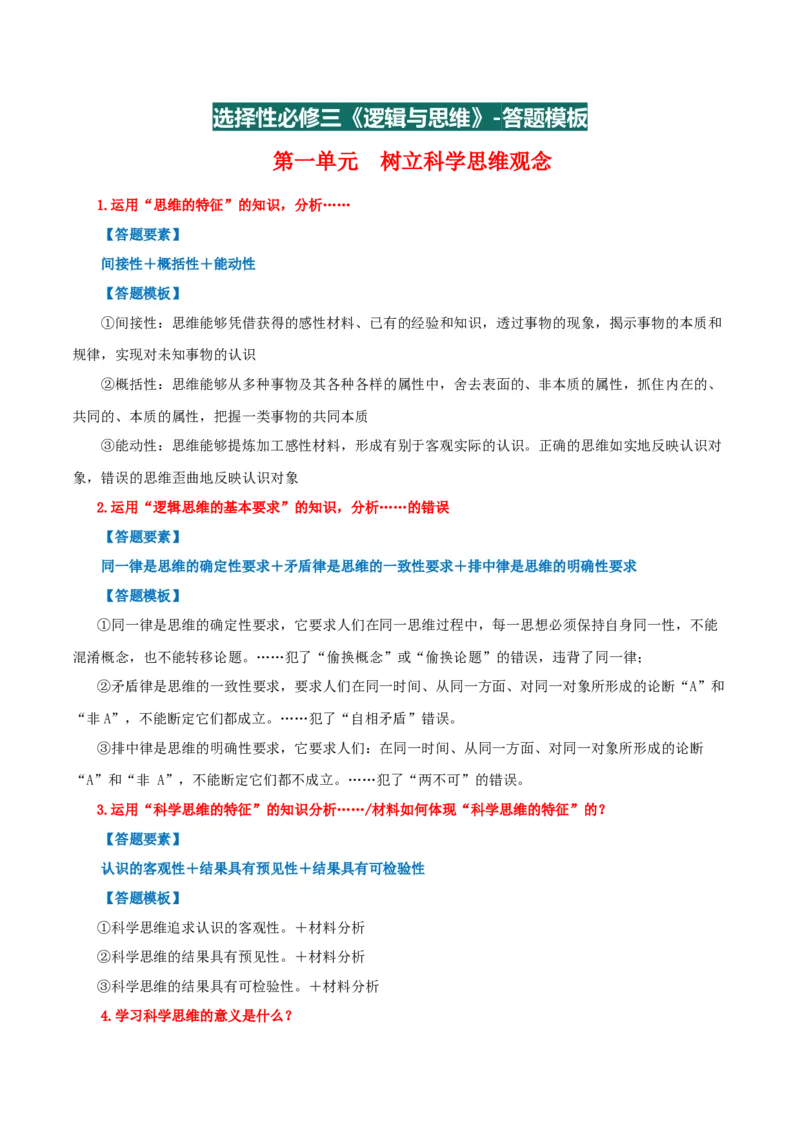 选择性必修三《逻辑与思维》-答题模板

第一单元　树立科学思维观念

1.运用“思维的特征”的知识，分析……

【答题要素】

间接性＋概括性＋能动性

【答题模板】

①间接性：思维能够凭借获得的感性材料、已有的经验和知识，透过事物的现象，揭示事物的本质和规律，实现对未知事物的认识

②概括性：思维能够从多种事物及其各种各样的属性中，舍去表面的、非本质的属性，抓住内在的、共同的、本质的属性，把握一类事物的共同本质

③能动性：思维能够提炼加工感性材料，形成有别于客观实际的认识。正确的思维如实地反映认识对象，错误的思维歪曲地反映认识对象

2.运用“逻辑思维的基本要求”的知识，分析……的错误

【答题要素】

同一律是思维的确定性要求＋矛盾律是思维的一致性要求＋排中律是思维的明确性要求

【答题模板】

①同一律是思维的确定性要求，它要求人们在同一思维过程中，每一思想必须保持自身同一性，不能混淆概念，也不能转移论题。……犯了“偷换概念”或“偷换论题”的错误，违背了同一律；

②矛盾律是思维的一致性要求，要求人们在同一时间、从同一方面、对同一对象所形成的论断“A”和“非 A”，不能断定它们都成立。……犯了“自相矛盾”错误。

③排中律是思维的明确性要求，它要求人们：在同一时间、从同一方面、对同一对象所形成的论断“A”和“非 A”，不能断定它们都不成立。……犯了“两不可”的错误。

3.运用“科学思维的特征”的知识分析……/材料如何体现“科学思维的特征”的？

【答题要素】

认识的客观性＋结果具有预见性＋结果具有可检验性

【答题模板】

①科学思维追求认识的客观性。＋材料分析

②科学思维的结果具有预见性。＋材料分析

③科学思维的结果具有可检验性。＋材料分析

4.学习科学思维的意义是什么？